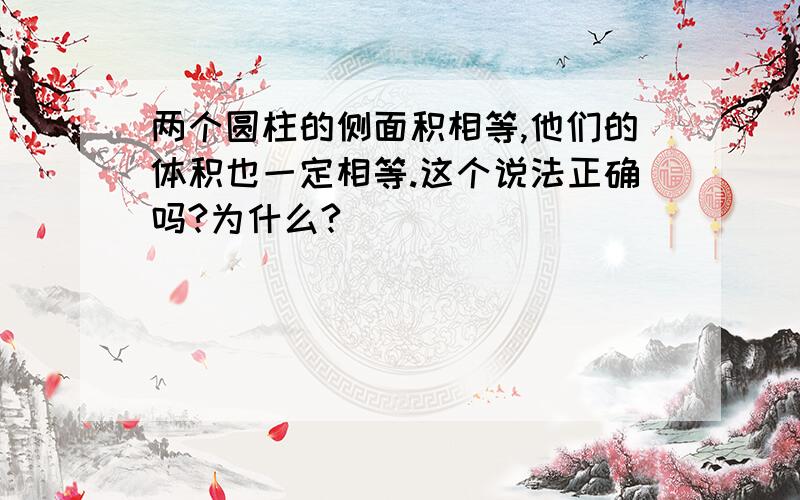 两个圆柱的侧面积相等,他们的体积也一定相等.这个说法正确吗?为什么?

福

福